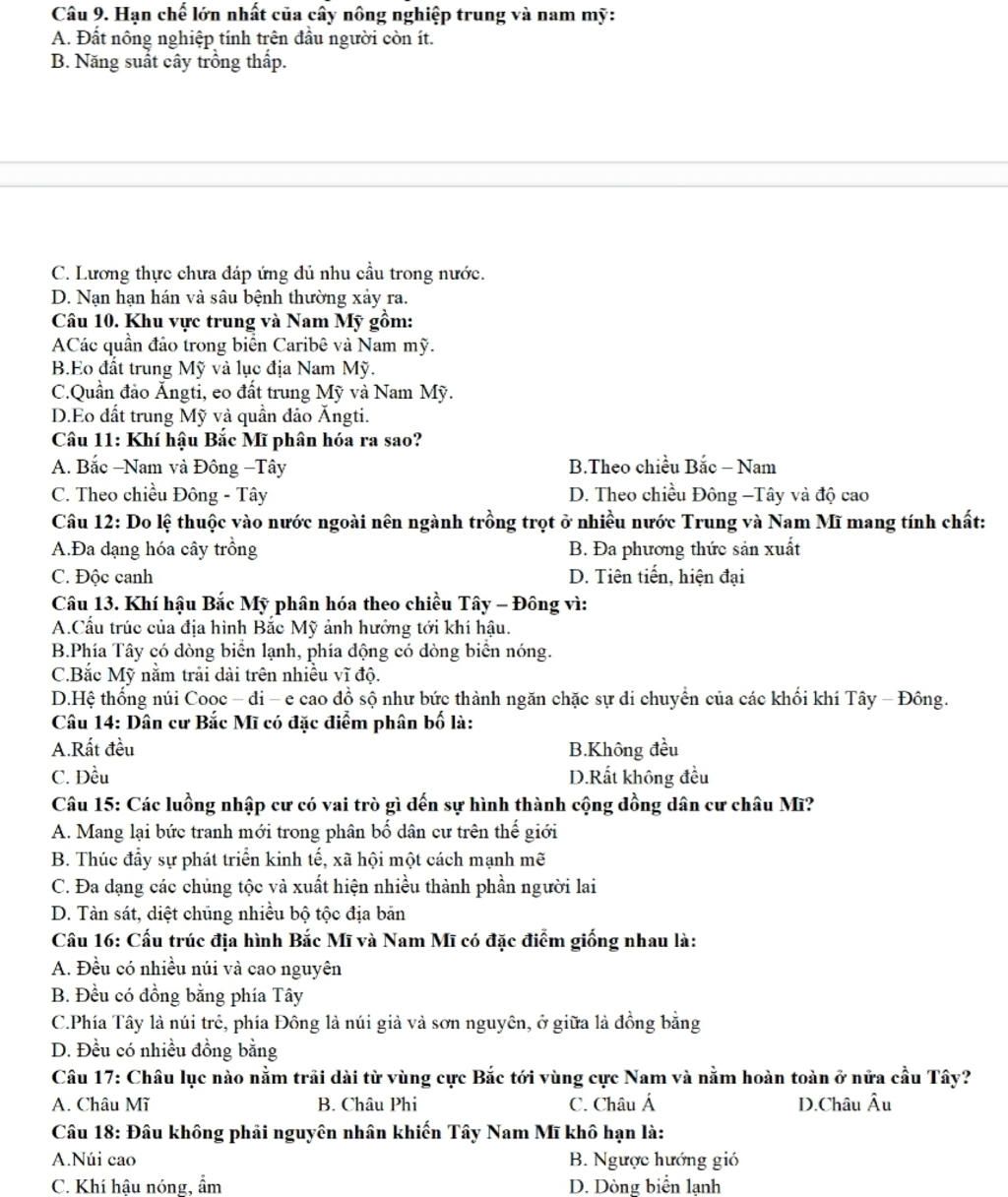 Câu 9. Hạn chế lớn nhất của cây nông nghiệp trung và nam mỹ:
A. Đất nông nghiệp tính trên đầu người còn ít.
B. Năng suất cây trồng thấp.

C. Lương thực chưa đáp ứng đủ nhu cầu trong nước.
D. Nạn hạn hán và sâu bệnh thường xảy ra.
Câu 10. Khu vực trung và Nam Mỹ gồm:
ACác quần đảo trong biển Caribê và Nam mỹ.
B.Eo đất trung Mỹ và lục địa Nam Mỹ.
C.Quần đảo Ăngti, eo đất trung Mỹ và Nam Mỹ.
D.Eo đất trung Mỹ và quần đảo Ăngti.
Câu 11: Khí hậu Bắc Mĩ phân hóa ra sao?
A. Bắc –Nam và Đông –Tây
B.Theo chiều Bắc – Nam
C. Theo chiều Đông - Tây
D. Theo chiều Đông –Tây và độ cao
Câu 12: Do lệ thuộc vào nước ngoài nên ngành trồng trọt ở nhiều nước Trung và Nam Mĩ mang tính chất:
A.Đa dạng hóa cây trồng
B. Đa phương thức sản xuất
C. Độc canh
D. Tiên tiến, hiện đại
Câu 13. Khí hậu Bắc Mỹ phân hóa theo chiều Tây – Đông vì:
A.Cấu trúc của địa hình Bắc Mỹ ảnh hưởng tới khí hậu.
B.Phía Tây có dòng biển lạnh, phía động có dòng biển nóng.
C.Bắc Mỹ nằm trải dài trên nhiều vĩ độ.
D.Hệ thống núi Cooc – đi – e cao đồ sộ như bức thành ngăn chặc sự di chuyển của các khối khí Tây – Đông.
Câu 14: Dân cư Bắc Mĩ có đặc điểm phân bố là:
A.Rất đều
B.Không đều
C. Đều
D.Rất không đều
Câu 15: Các luồng nhập cư có vai trò gì đến sự hình thành cộng đồng dân cư châu Mĩ?
A. Mang lại bức tranh mới trong phân bố dân cư trên thế giới
B. Thúc đẩy sự phát triển kinh tế, xã hội một cách mạnh mẽ
C. Đa dạng các chủng tộc và xuất hiện nhiều thành phần người lai
D. Tàn sát, diệt chủng nhiều bộ tộc địa bản
Câu 16: Cấu trúc địa hình Bắc Mĩ và Nam Mĩ có đặc điểm giống nhau là:
A. Đều có nhiều núi và cao nguyên
B. Đều có đồng bằng phía Tây
C.Phía Tây là núi trẻ, phía Đông là núi già và sơn nguyên, ở giữa là đồng bằng
D. Đều có nhiều đồng bằng
Câu 17: Châu lục nào nằm trải dài từ vùng cực Bắc tới vùng cực Nam và nằm hoàn toàn ở nửa cầu Tây?
A. Châu Mĩ
B. Châu Phi
C. Châu Á
D.Châu Âu
Câu 18: Đâu không phải nguyên nhân khiến Tây Nam Mĩ khô hạn là:
A.Núi cao
B. Ngược hướng gió
C. Khí hậu nóng, ẩm
D. Dòng biển lạnh